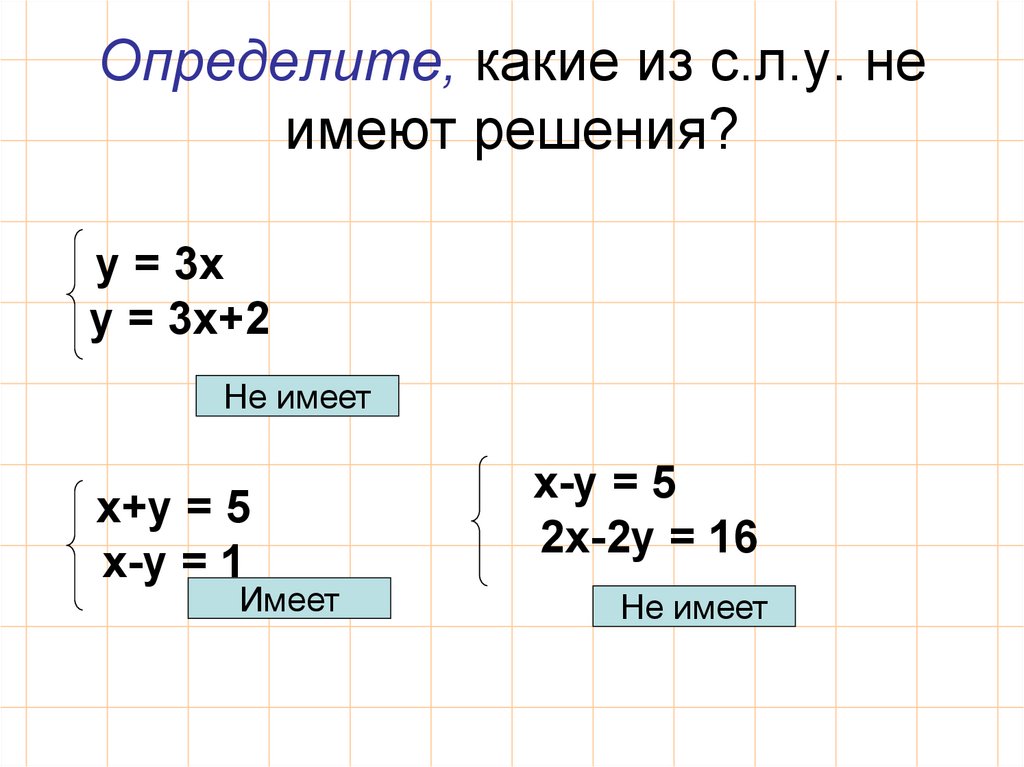 Определите, какие из с.л.у. не имеют решения?

$\begin{cases} y = 3x \\ y = 3x+2 \end{cases}$

Не имеет

$\begin{cases} x+y = 5 \\ x-y = 1 \end{cases}$

Имеет

$\begin{cases} x-y = 5 \\ 2x-2y = 16 \end{cases}$

Не имеет